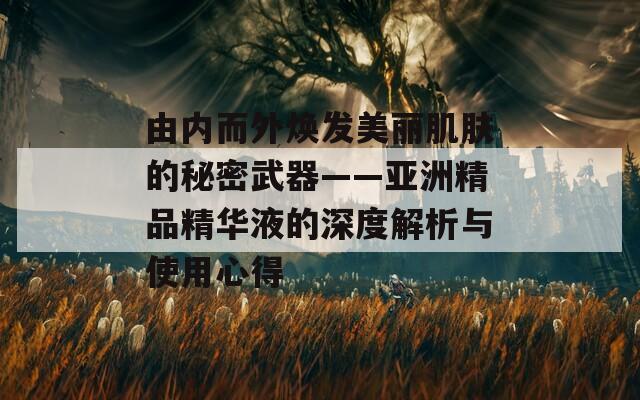 由内而外焕发美丽肌肤的秘密武器——亚洲精品精华液的深度解析与使用心得